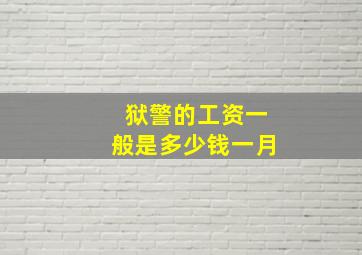 狱警的工资一般是多少钱一月